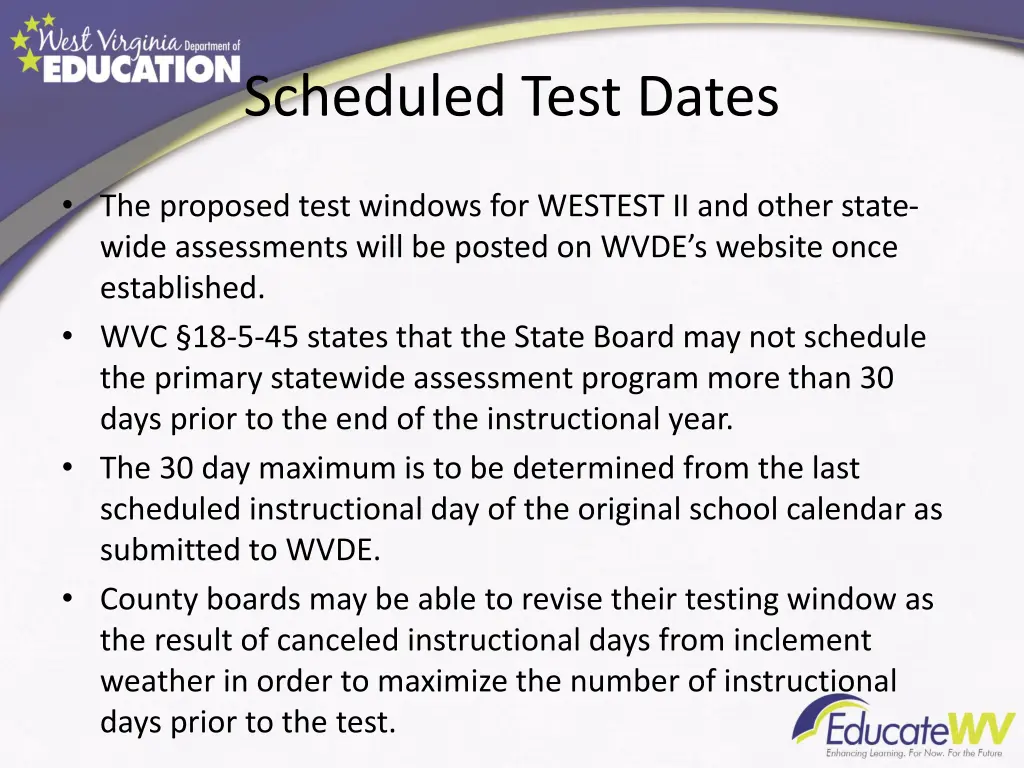 West Virginia Department of EDUCATION

Scheduled Test Dates

• The proposed test windows for WESTEST II and other state-wide assessments will be posted on WVDE's website once established.
• WVC §18-5-45 states that the State Board may not schedule the primary statewide assessment program more than 30 days prior to the end of the instructional year.
• The 30 day maximum is to be determined from the last scheduled instructional day of the original school calendar as submitted to WVDE.
• County boards may be able to revise their testing window as the result of canceled instructional days from inclement weather in order to maximize the number of instructional days prior to the test.

EducateWV
Enhancing Learning. For Now. For the Future